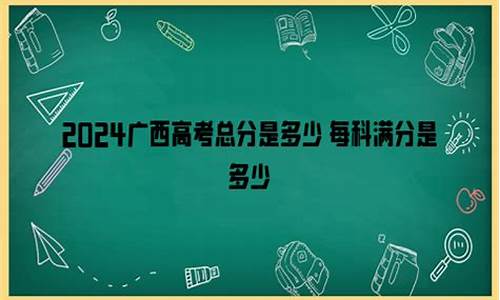 2024广西高考总分是多少 每科满分是多少